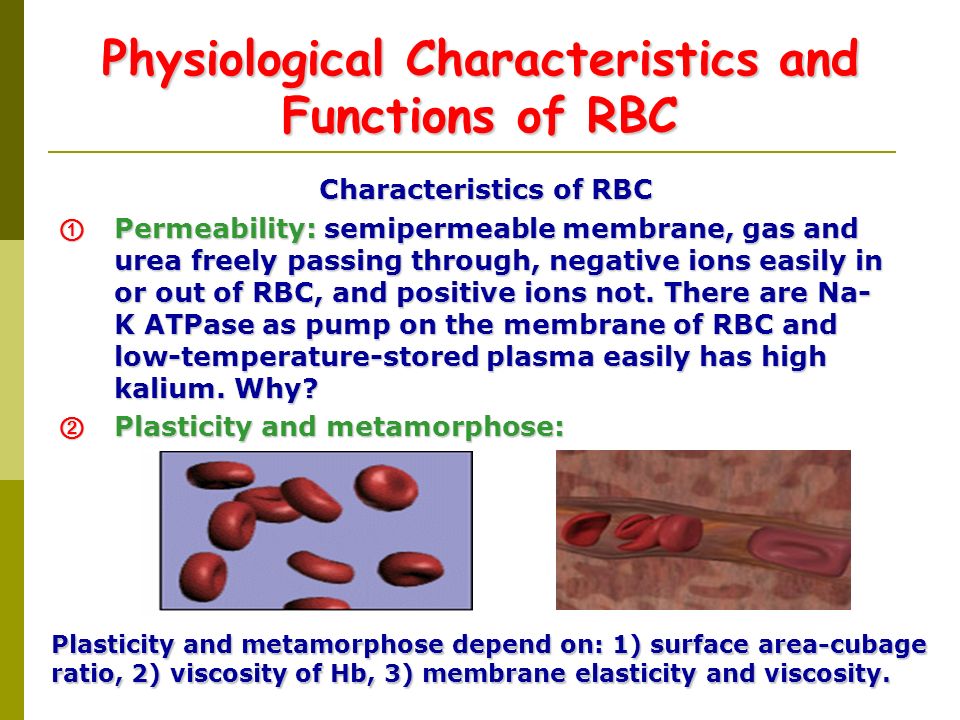 Physiological Characteristics and Functions of RBC

Characteristics of RBC

① Permeability: semipermeable membrane, gas and urea freely passing through, negative ions easily in or out of RBC, and positive ions not. There are Na-K ATPase as pump on the membrane of RBC and low-temperature-stored plasma easily has high kalium. Why?

② Plasticity and metamorphose:

Plasticity and metamorphose depend on: 1) surface area-cubage ratio, 2) viscosity of Hb, 3) membrane elasticity and viscosity.